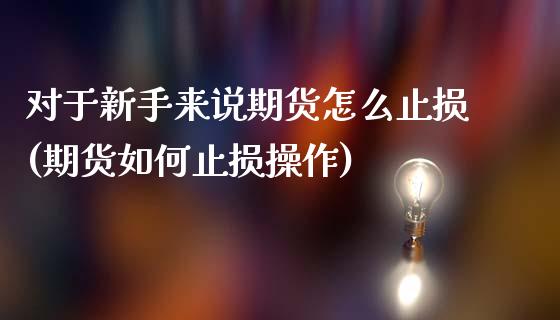 对于新手来说期货怎么止损(期货如何止损操作)